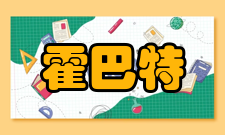 霍巴特